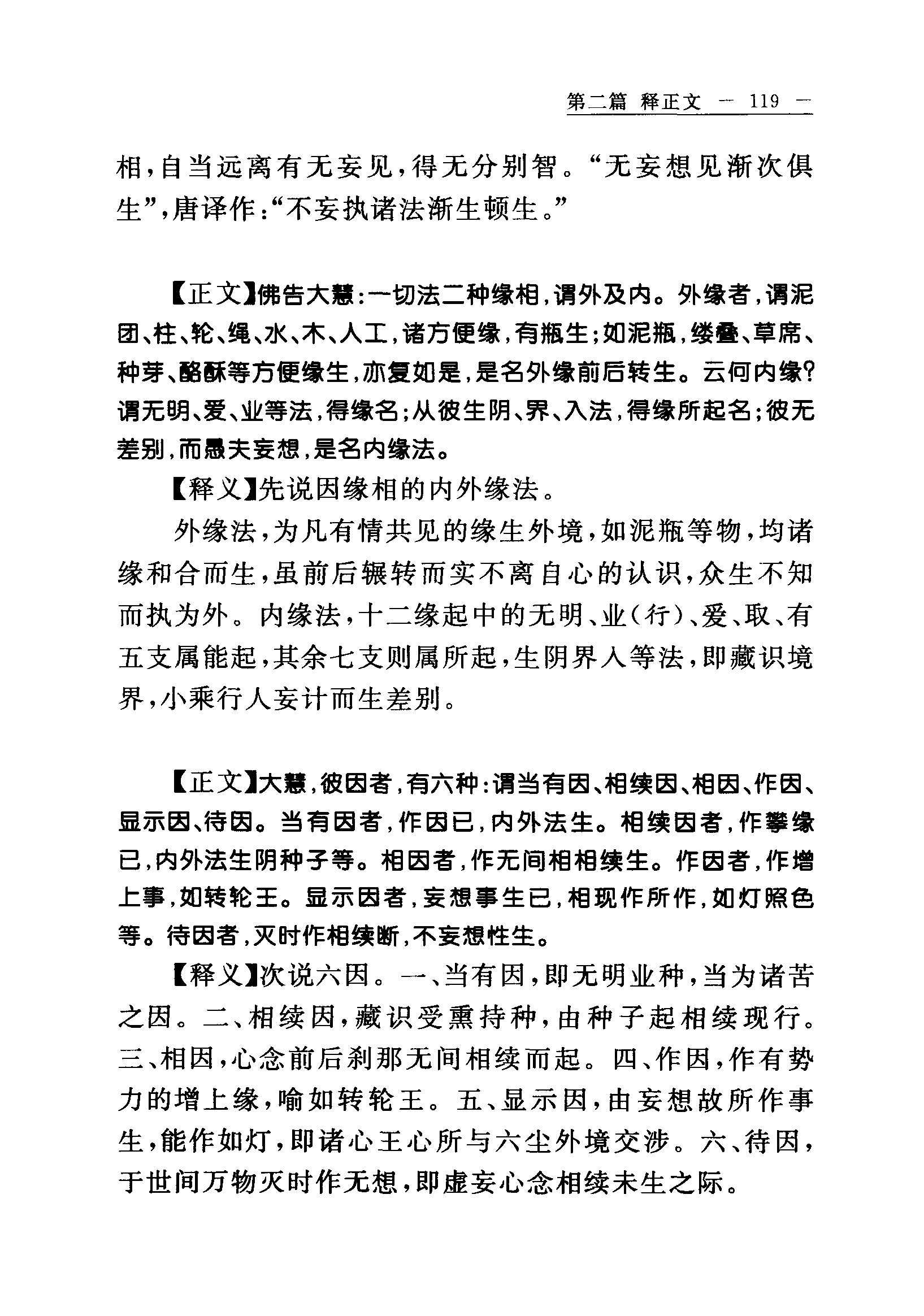 第二篇 释正文 — 119 —

相，自当远离有无妄见，得无分别智。“无妄想见渐次俱生”，唐译作：“不妄执诸法渐生顿生。”

【正文】佛告大慧：一切法二种缘相，谓外及内。外缘者，谓泥团、柱、轮、绳、水、木、人工，诸方便缘，有瓶生；如泥瓶，缕叠、草席、种芽、酪酥等方便缘生，亦复如是，是名外缘前后转生。云何内缘？谓无明、爱、业等法，得缘名；从彼生阴、界、入法，得缘所起名；彼无差别，而愚夫妄想，是名内缘法。

【释义】先说因缘相的内外缘法。

外缘法，为凡有情共见的缘生外境，如泥瓶等物，均诸缘和合而生，虽前后辗转而实不离自心的认识，众生不知而执为外。内缘法，十二缘起中的无明、业（行）、爱、取、有五支属能起，其余七支则属所起，生阴界入等法，即藏识境界，小乘行人妄计而生差别。

【正文】大慧，彼因者，有六种：谓当有因、相续因、相因、作因、显示因、待因。当有因者，作因已，内外法生。相续因者，作攀缘已，内外法生阴种子等。相因者，作无间相相续生。作因者，作增上事，如转轮王。显示因者，妄想事生已，相现作所作，如灯照色等。待因者，灭时作相续断，不妄想性生。

【释义】次说六因。一、当有因，即无明业种，当为诸苦之因。二、相续因，藏识受熏持种，由种子起相续现行。三、相因，心念前后刹那无间相续而起。四、作因，作有势力的增上缘，喻如转轮王。五、显示因，由妄想故所作事生，能作如灯，即诸心王心所与六尘外境交涉。六、待因，于世间万物灭时作无想，即虚妄心念相续未生之际。